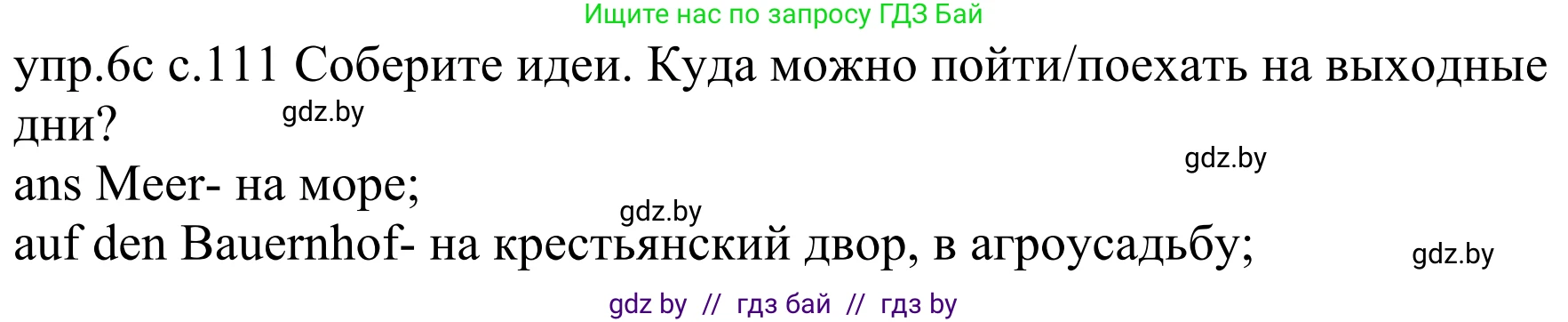 Ищите нас по запросу ГДЗ Бай

упр.6с с.111 Соберите идеи. Куда можно пойти/поехать на выходные дни?

gdz.by

gdz.by

ans Meer- на море;

gdz.by

auf den Bauernhof- на крестьянский двор, в агроусадьбу;

gdz.by

gdz by // гдз бай // гдз by